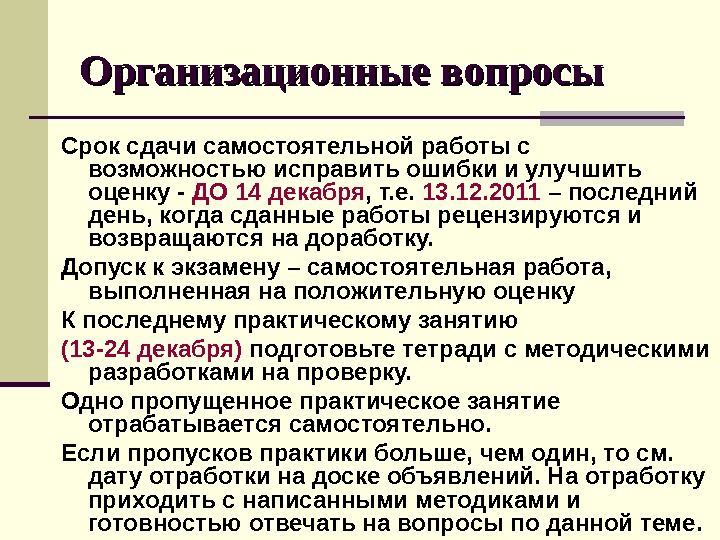 Организационные вопросы

Срок сдачи самостоятельной работы с возможностью исправить ошибки и улучшить оценку - ДО 14 декабря, т.е. 13.12.2011 – последний день, когда сданные работы рецензируются и возвращаются на доработку.

Допуск к экзамену – самостоятельная работа, выполненная на положительную оценку

К последнему практическому занятию

(13-24 декабря) подготовьте тетради с методическими разработками на проверку.

Одно пропущенное практическое занятие отрабатывается самостоятельно.

Если пропусков практики больше, чем один, то см. дату отработки на доске объявлений. На отработку приходить с написанными методиками и готовностью отвечать на вопросы по данной теме.